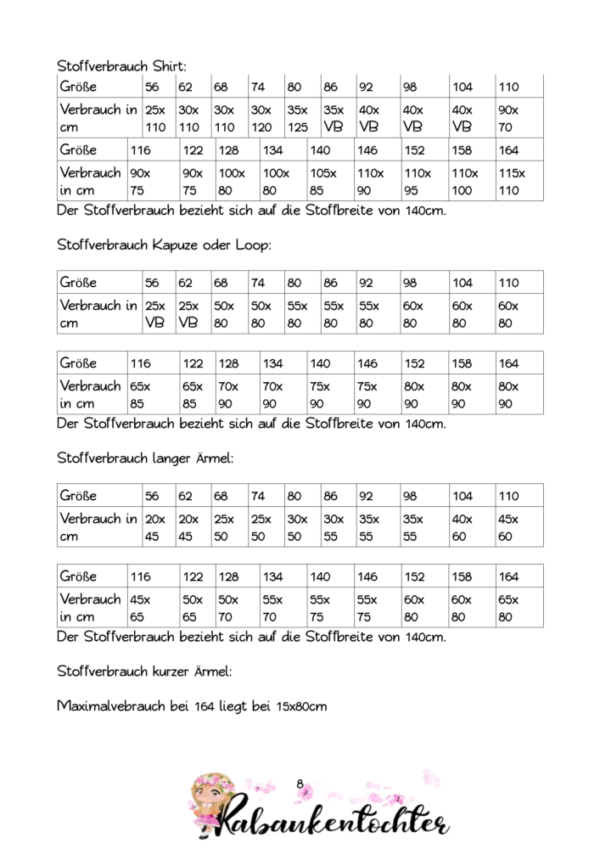 Stoffverbrauch Shirt:

| Größe | 56 | 62 | 68 | 74 | 80 | 86 | 92 | 98 | 104 | 110 |
|---|---|---|---|---|---|---|---|---|---|---|
| Verbrauch in cm | 25x 110 | 30x 110 | 30x 110 | 30x 120 | 35x 125 | 35x VB | 40x VB | 40x VB | 40x VB | 90x 70 |

| Größe | 116 | 122 | 128 | 134 | 140 | 146 | 152 | 158 | 164 |
|---|---|---|---|---|---|---|---|---|---|
| Verbrauch in cm | 90x 75 | 90x 75 | 100x 80 | 100x 80 | 105x 85 | 110x 90 | 110x 95 | 110x 100 | 115x 110 |

Der Stoffverbrauch bezieht sich auf die Stoffbreite von 140cm.

Stoffverbrauch Kapuze oder Loop:

| Größe | 56 | 62 | 68 | 74 | 80 | 86 | 92 | 98 | 104 | 110 |
|---|---|---|---|---|---|---|---|---|---|---|
| Verbrauch in cm | 25x VB | 25x VB | 50x 80 | 50x 80 | 55x 80 | 55x 80 | 55x 80 | 60x 80 | 60x 80 | 60x 80 |

| Größe | 116 | 122 | 128 | 134 | 140 | 146 | 152 | 158 | 164 |
|---|---|---|---|---|---|---|---|---|---|
| Verbrauch in cm | 65x 85 | 65x 85 | 70x 90 | 70x 90 | 75x 90 | 75x 90 | 80x 90 | 80x 90 | 80x 90 |

Der Stoffverbrauch bezieht sich auf die Stoffbreite von 140cm.

Stoffverbrauch langer Ärmel:

| Größe | 56 | 62 | 68 | 74 | 80 | 86 | 92 | 98 | 104 | 110 |
|---|---|---|---|---|---|---|---|---|---|---|
| Verbrauch in cm | 20x 45 | 20x 45 | 25x 50 | 25x 50 | 30x 50 | 30x 55 | 35x 55 | 35x 55 | 40x 60 | 45x 60 |

| Größe | 116 | 122 | 128 | 134 | 140 | 146 | 152 | 158 | 164 |
|---|---|---|---|---|---|---|---|---|---|
| Verbrauch in cm | 45x 65 | 50x 65 | 50x 70 | 55x 70 | 55x 75 | 55x 75 | 60x 80 | 60x 80 | 65x 80 |

Der Stoffverbrauch bezieht sich auf die Stoffbreite von 140cm.

Stoffverbrauch kurzer Ärmel:

Maximalvebrauch bei 164 liegt bei 15x80cm

8

Rabaukentochter